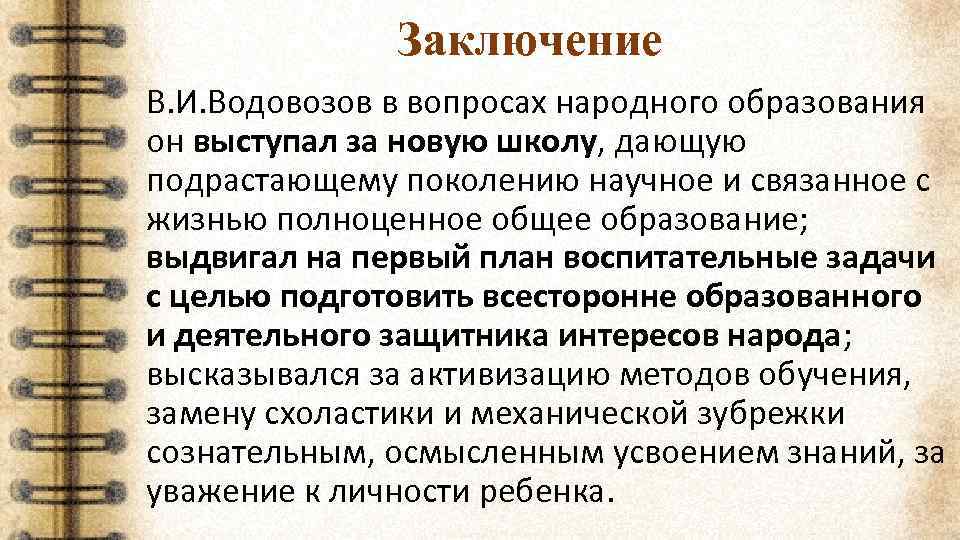 Заключение

В.И.Водовозов в вопросах народного образования он выступал за новую школу, дающую подрастающему поколению научное и связанное с жизнью полноценное общее образование; выдвигал на первый план воспитательные задачи с целью подготовить всесторонне образованного и деятельного защитника интересов народа; высказывался за активизацию методов обучения, замену схоластики и механической зубрежки сознательным, осмысленным усвоением знаний, за уважение к личности ребенка.